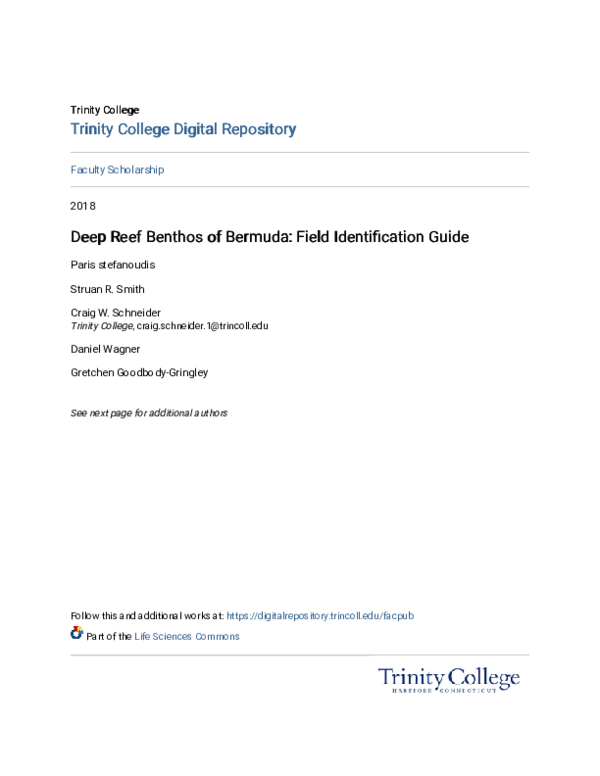 Trinity College

Trinity College Digital Repository

Faculty Scholarship

2018

Deep Reef Benthos of Bermuda: Field Identification Guide

Paris stefanoudis

Struan R. Smith

Craig W. Schneider
Trinity College, craig.schneider.1@trincoll.edu

Daniel Wagner

Gretchen Goodbody-Gringley

See next page for additional authors

Follow this and additional works at: https://digitalrepository.trincoll.edu/facpub

Part of the Life Sciences Commons

Trinity College
HARTFORD CONNECTICUT